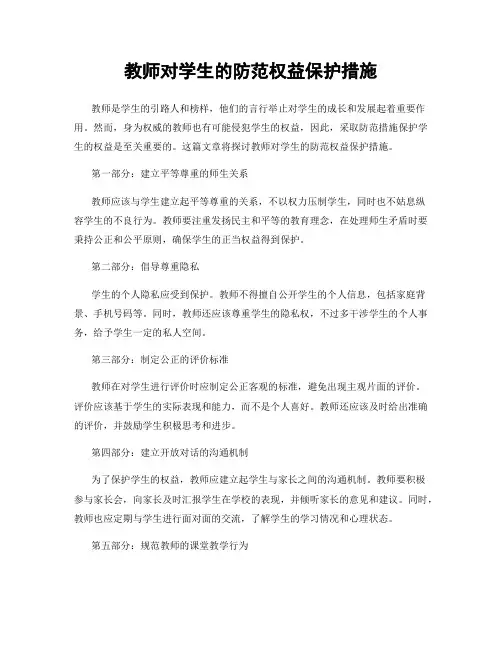 教师对学生的防范权益保护措施

教师是学生的引路人和榜样，他们的言行举止对学生的成长和发展起着重要作用。然而，身为权威的教师也有可能侵犯学生的权益，因此，采取防范措施保护学生的权益是至关重要的。这篇文章将探讨教师对学生的防范权益保护措施。

第一部分：建立平等尊重的师生关系

教师应该与学生建立起平等尊重的关系，不以权力压制学生，同时也不姑息纵容学生的不良行为。教师要注重发扬民主和平等的教育理念，在处理师生矛盾时要秉持公正和公平原则，确保学生的正当权益得到保护。

第二部分：倡导尊重隐私

学生的个人隐私应受到保护。教师不得擅自公开学生的个人信息，包括家庭背景、手机号码等。同时，教师还应该尊重学生的隐私权，不过多干涉学生的个人事务，给予学生一定的私人空间。

第三部分：制定公正的评价标准

教师在对学生进行评价时应制定公正客观的标准，避免出现主观片面的评价。评价应该基于学生的实际表现和能力，而不是个人喜好。教师还应该及时给出准确的评价，并鼓励学生积极思考和进步。

第四部分：建立开放对话的沟通机制

为了保护学生的权益，教师应建立起学生与家长之间的沟通机制。教师要积极参与家长会，向家长及时汇报学生在学校的表现，并倾听家长的意见和建议。同时，教师也应定期与学生进行面对面的交流，了解学生的学习情况和心理状态。

第五部分：规范教师的课堂教学行为